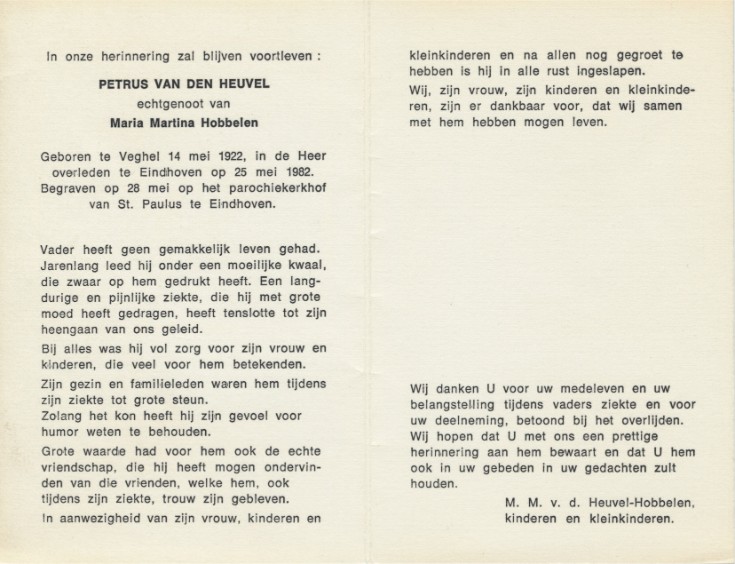 In onze herinnering zal blijven voortleven :

PETRUS VAN DEN HEUVEL
echtgenoot van
Maria Martina Hobbelen

Geboren te Veghel 14 mei 1922, in de Heer overleden te Eindhoven op 25 mei 1982. Begraven op 28 mei op het parochiekerkhof van St. Paulus te Eindhoven.

Vader heeft geen gemakkelijk leven gehad. Jarenlang leed hij onder een moeilijke kwaal, die zwaar op hem gedrukt heeft. Een langdurige en pijnlijke ziekte, die hij met grote moed heeft gedragen, heeft tenslotte tot zijn heengaan van ons geleid.

Bij alles was hij vol zorg voor zijn vrouw en kinderen, die veel voor hem betekenden.

Zijn gezin en familieleden waren hem tijdens zijn ziekte tot grote steun.
Zolang het kon heeft hij zijn gevoel voor humor weten te behouden.

Grote waarde had voor hem ook de echte vriendschap, die hij heeft mogen ondervinden van die vrienden, welke hem, ook tijdens zijn ziekte, trouw zijn gebleven.

In aanwezigheid van zijn vrouw, kinderen en kleinkinderen en na allen nog gegroet te hebben is hij in alle rust ingeslapen.

Wij, zijn vrouw, zijn kinderen en kleinkinderen, zijn er dankbaar voor, dat wij samen met hem hebben mogen leven.

Wij danken U voor uw medeleven en uw belangstelling tijdens vaders ziekte en voor uw deelneming, betoond bij het overlijden. Wij hopen dat U met ons een prettige herinnering aan hem bewaart en dat U hem ook in uw gebeden in uw gedachten zult houden.

M. M. v. d. Heuvel-Hobbelen,
kinderen en kleinkinderen.